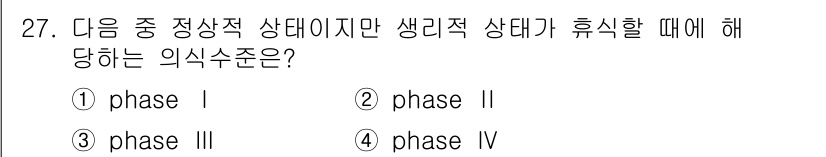 27. 다음 중 정상적 상태이지만 생리적 상태가 휴식할 때에 해당하는 의식수준은?

① phase Ⅰ ② phase Ⅱ

③ phase Ⅲ ④ phase Ⅳ